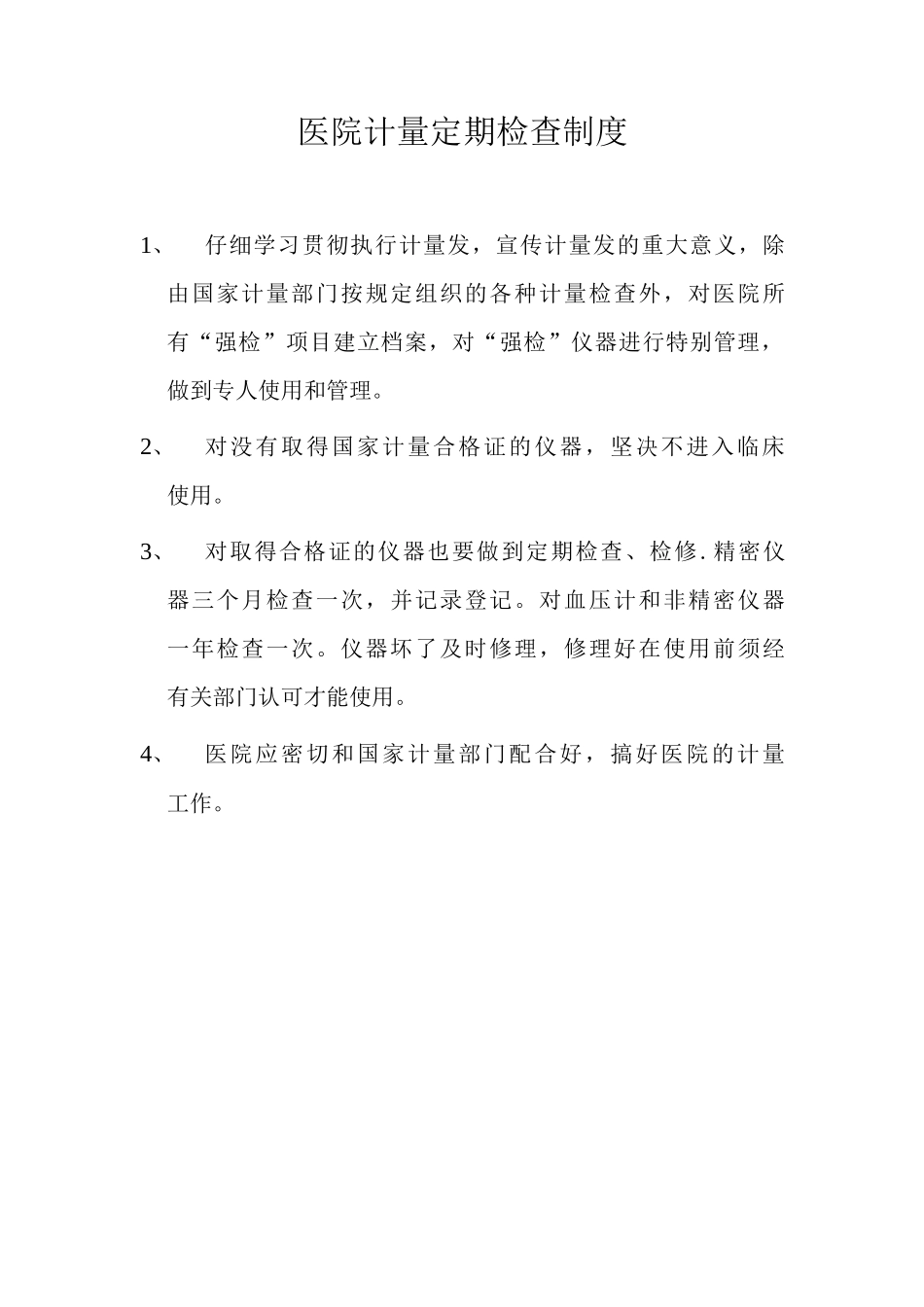 医院计量定期检查制度

1、 仔细学习贯彻执行计量发，宣传计量发的重大意义，除由国家计量部门按规定组织的各种计量检查外，对医院所有“强检”项目建立档案，对“强检”仪器进行特别管理，做到专人使用和管理。

2、 对没有取得国家计量合格证的仪器，坚决不进入临床使用。

3、 对取得合格证的仪器也要做到定期检查、检修.精密仪器三个月检查一次，并记录登记。对血压计和非精密仪器一年检查一次。仪器坏了及时修理，修理好在使用前须经有关部门认可才能使用。

4、 医院应密切和国家计量部门配合好，搞好医院的计量工作。